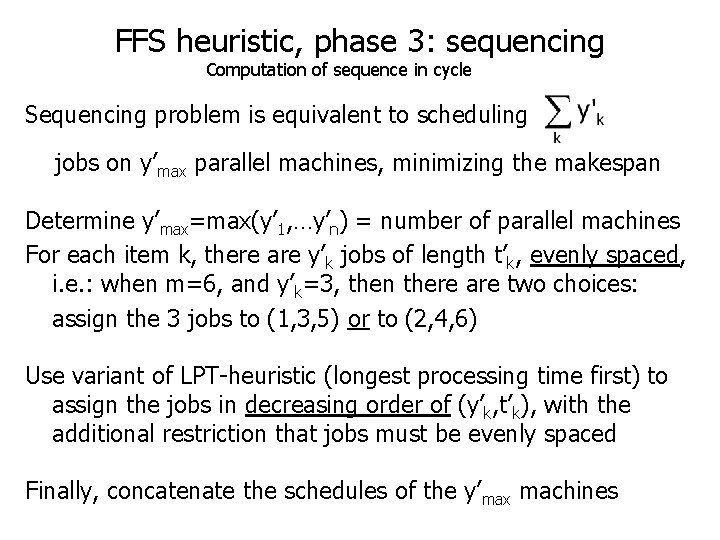 FFS heuristic, phase 3: sequencing

Computation of sequence in cycle

Sequencing problem is equivalent to scheduling $\sum_k y'_k$ jobs on $y'_{max}$ parallel machines, minimizing the makespan

Determine $y'_{max}$=max($y'_1$,…$y'_n$) = number of parallel machines

For each item k, there are $y'_k$ jobs of length $t'_k$, evenly spaced, i.e.: when m=6, and $y'_k$=3, then there are two choices: assign the 3 jobs to (1,3,5) or to (2,4,6)

Use variant of LPT-heuristic (longest processing time first) to assign the jobs in decreasing order of ($y'_k$,$t'_k$), with the additional restriction that jobs must be evenly spaced

Finally, concatenate the schedules of the $y'_{max}$ machines